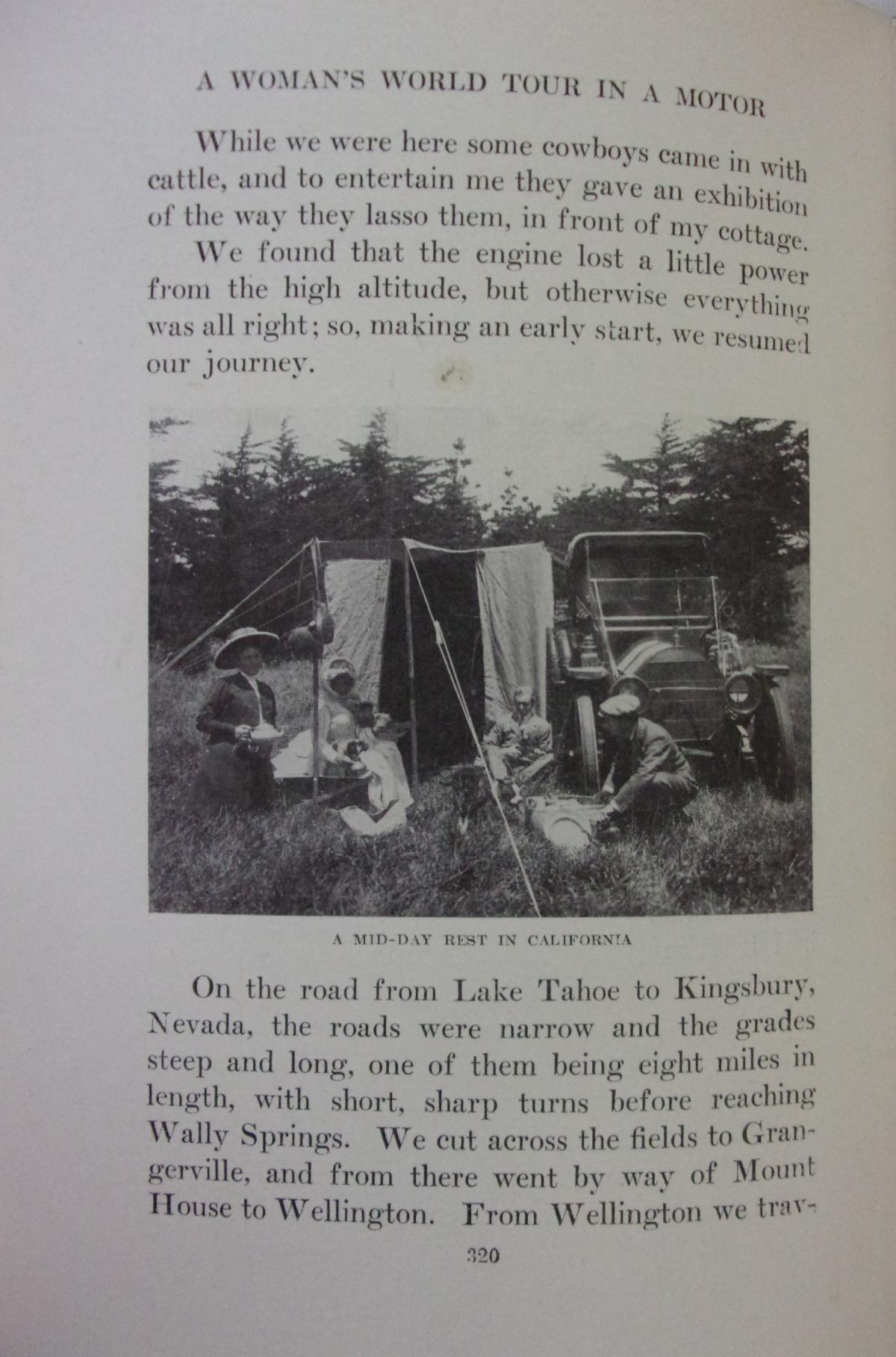 A WOMAN'S WORLD TOUR IN A MOTOR

While we were here some cowboys came in with cattle, and to entertain me they gave an exhibition of the way they lasso them, in front of my cottage.

We found that the engine lost a little power from the high altitude, but otherwise everything was all right; so, making an early start, we resumed our journey.

A MID-DAY REST IN CALIFORNIA

On the road from Lake Tahoe to Kingsbury, Nevada, the roads were narrow and the grades steep and long, one of them being eight miles in length, with short, sharp turns before reaching Wally Springs. We cut across the fields to Grangerville, and from there went by way of Mount House to Wellington. From Wellington we trav-

320